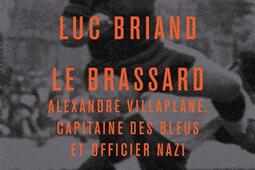 LUC BRIAND

LE BRASSARD
ALEXANDRE VILLAPLANE,
CAPITAINE DES BLEUS
ET OFFICIER NAZI